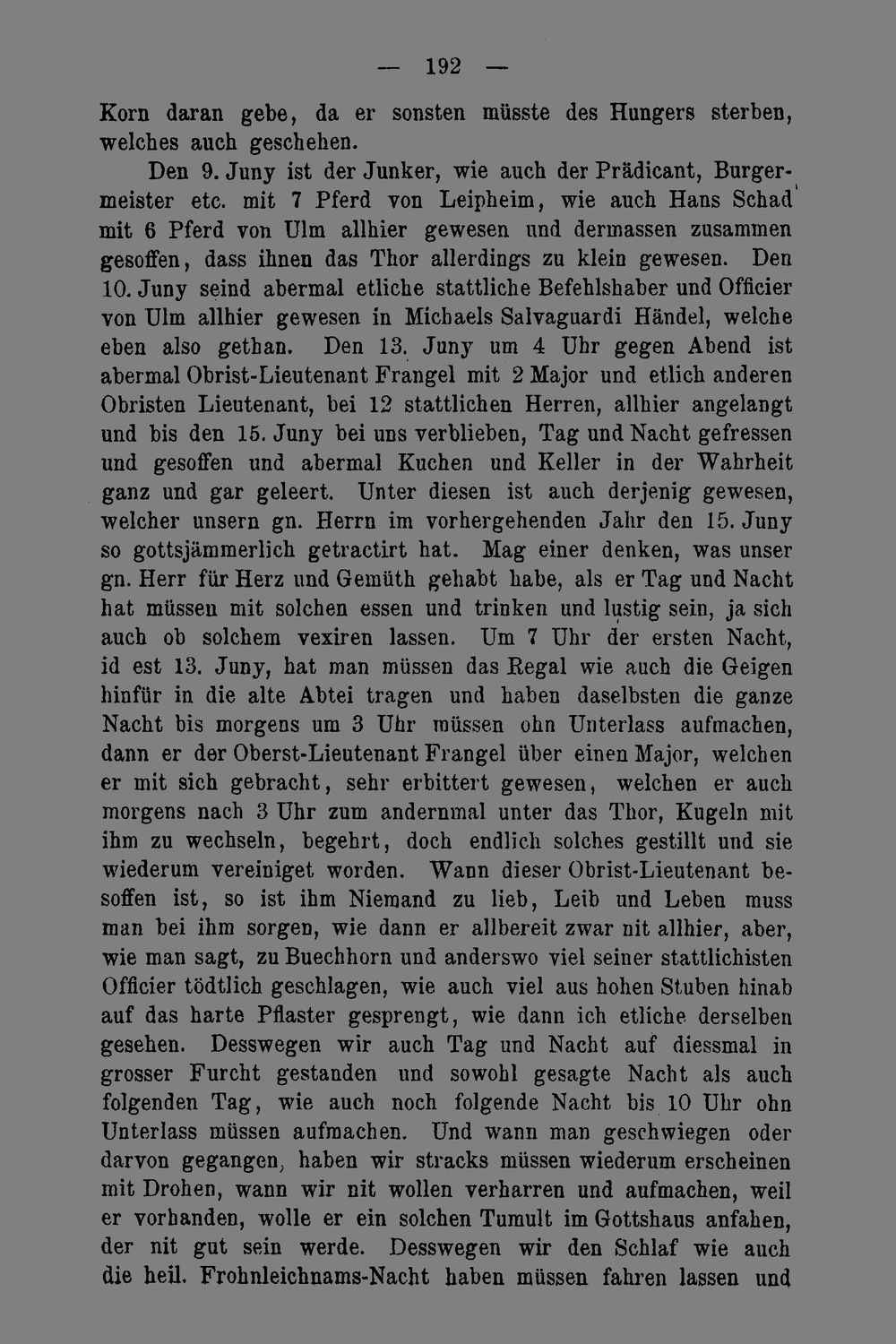 — 192 —

Korn daran gebe, da er sonsten müsste des Hungers sterben, welches auch geschehen.

Den 9. Juny ist der Junker, wie auch der Prädicant, Burgermeister etc. mit 7 Pferd von Leipheim, wie auch Hans Schad mit 6 Pferd von Ulm allhier gewesen und dermassen zusammen gesoffen, dass ihnen das Thor allerdings zu klein gewesen. Den 10. Juny seind abermal etliche stattliche Befehlshaber und Officier von Ulm allhier gewesen in Michaels Salvaguardi Händel, welche eben also gethan. Den 13. Juny um 4 Uhr gegen Abend ist abermal Obrist-Lieutenant Frangel mit 2 Major und etlich anderen Obristen Lieutenant, bei 12 stattlichen Herren, allhier angelangt und bis den 15. Juny bei uns verblieben, Tag und Nacht gefressen und gesoffen und abermal Kuchen und Keller in der Wahrheit ganz und gar geleert. Unter diesen ist auch derjenig gewesen, welcher unsern gn. Herrn im vorhergehenden Jahr den 15. Juny so gottsjämmerlich getractirt hat. Mag einer denken, was unser gn. Herr für Herz und Gemüth gehabt habe, als er Tag und Nacht hat müssen mit solchen essen und trinken und lustig sein, ja sich auch ob solchem vexiren lassen. Um 7 Uhr der ersten Nacht, id est 13. Juny, hat man müssen das Regal wie auch die Geigen hinfür in die alte Abtei tragen und haben daselbsten die ganze Nacht bis morgens um 3 Uhr müssen ohn Unterlass aufmachen, dann er der Oberst-Lieutenant Frangel über einen Major, welchen er mit sich gebracht, sehr erbittert gewesen, welchen er auch morgens nach 3 Uhr zum andernmal unter das Thor, Kugeln mit ihm zu wechseln, begehrt, doch endlich solches gestillt und sie wiederum vereiniget worden. Wann dieser Obrist-Lieutenant besoffen ist, so ist ihm Niemand zu lieb, Leib und Leben muss man bei ihm sorgen, wie dann er allbereit zwar nit allhier, aber, wie man sagt, zu Buechhorn und anderswo viel seiner stattlichisten Officier tödtlich geschlagen, wie auch viel aus hohen Stuben hinab auf das harte Pflaster gesprengt, wie dann ich etliche derselben gesehen. Desswegen wir auch Tag und Nacht auf diessmal in grosser Furcht gestanden und sowohl gesagte Nacht als auch folgenden Tag, wie auch noch folgende Nacht bis 10 Uhr ohn Unterlass müssen aufmachen. Und wann man geschwiegen oder darvon gegangen, haben wir stracks müssen wiederum erscheinen mit Drohen, wann wir nit wollen verharren und aufmachen, weil er vorhanden, wolle er ein solchen Tumult im Gottshaus anfahen, der nit gut sein werde. Desswegen wir den Schlaf wie auch die heil. Frohnleichnams-Nacht haben müssen fahren lassen und